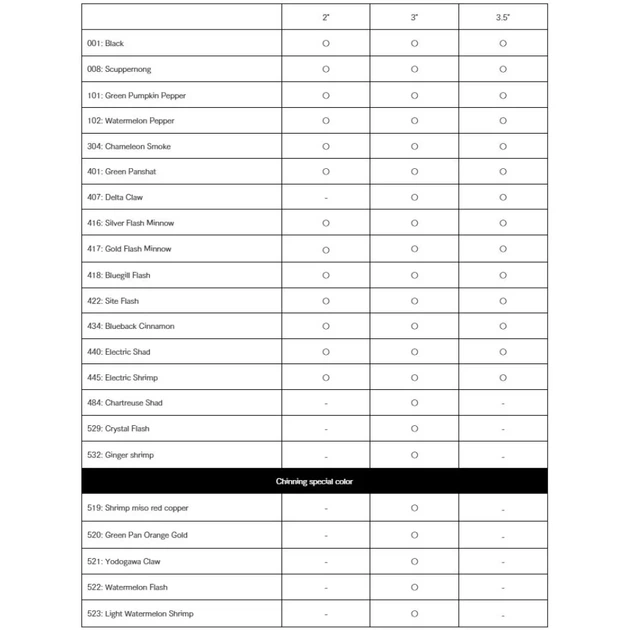 |  | 2" | 3" | 3.5" |
|---|---|---|---|
| 001: Black | ○ | ○ | ○ |
| 008: Scuppernong | ○ | ○ | ○ |
| 101: Green Pumpkin Pepper | ○ | ○ | ○ |
| 102: Watermelon Pepper | ○ | ○ | ○ |
| 304: Chameleon Smoke | ○ | ○ | ○ |
| 401: Green Panshat | ○ | ○ | ○ |
| 407: Delta Claw | - | ○ | ○ |
| 416: Silver Flash Minnow | ○ | ○ | ○ |
| 417: Gold Flash Minnow | ○ | ○ | ○ |
| 418: Bluegill Flash | ○ | ○ | ○ |
| 422: Site Flash | ○ | ○ | ○ |
| 434: Blueback Cinnamon | ○ | ○ | ○ |
| 440: Electric Shad | ○ | ○ | ○ |
| 445: Electric Shrimp | ○ | ○ | ○ |
| 484: Chartreuse Shad | - | ○ | - |
| 529: Crystal Flash | - | ○ | - |
| 532: Ginger shrimp | - | ○ | - |
| Chinning special color |  |  |  |
| 519: Shrimp miso red copper | - | ○ | - |
| 520: Green Pan Orange Gold | - | ○ | - |
| 521: Yodogawa Claw | - | ○ | - |
| 522: Watermelon Flash | - | ○ | - |
| 523: Light Watermelon Shrimp | - | ○ | - |